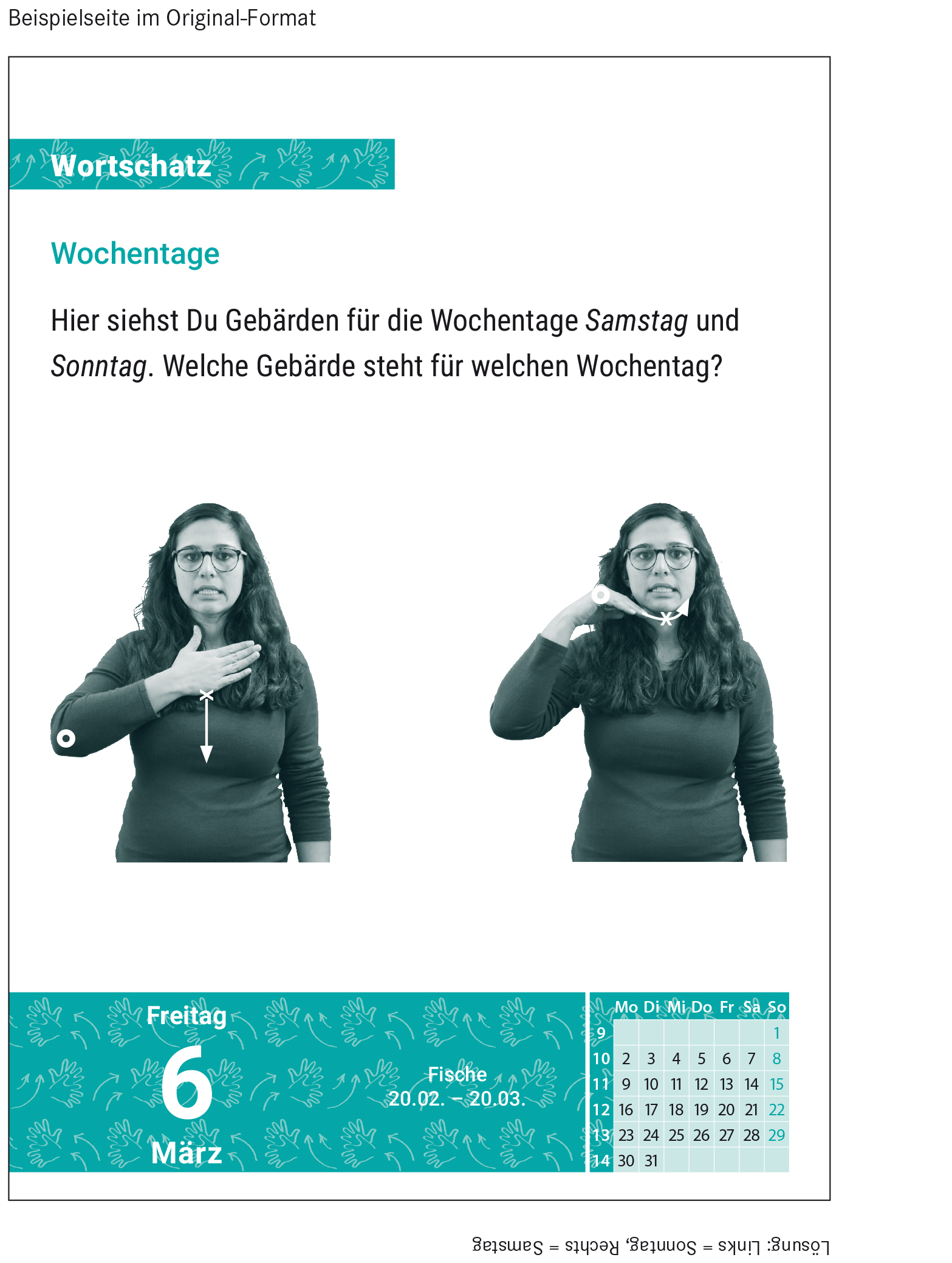 Beispielseite im Original-Format

Wortschatz

Wochentage

Hier siehst Du Gebärden für die Wochentage Samstag und Sonntag. Welche Gebärde steht für welchen Wochentag?

Freitag
6
März

Fische
20.02. – 20.03.

|  | Mo | Di | Mi | Do | Fr | Sa | So |
|---|---|---|---|---|---|---|---|
| 9 |  |  |  |  |  |  | 1 |
| 10 | 2 | 3 | 4 | 5 | 6 | 7 | 8 |
| 11 | 9 | 10 | 11 | 12 | 13 | 14 | 15 |
| 12 | 16 | 17 | 18 | 19 | 20 | 21 | 22 |
| 13 | 23 | 24 | 25 | 26 | 27 | 28 | 29 |
| 14 | 30 | 31 |  |  |  |  |  |

Lösung: Links = Sonntag, Rechts = Samstag